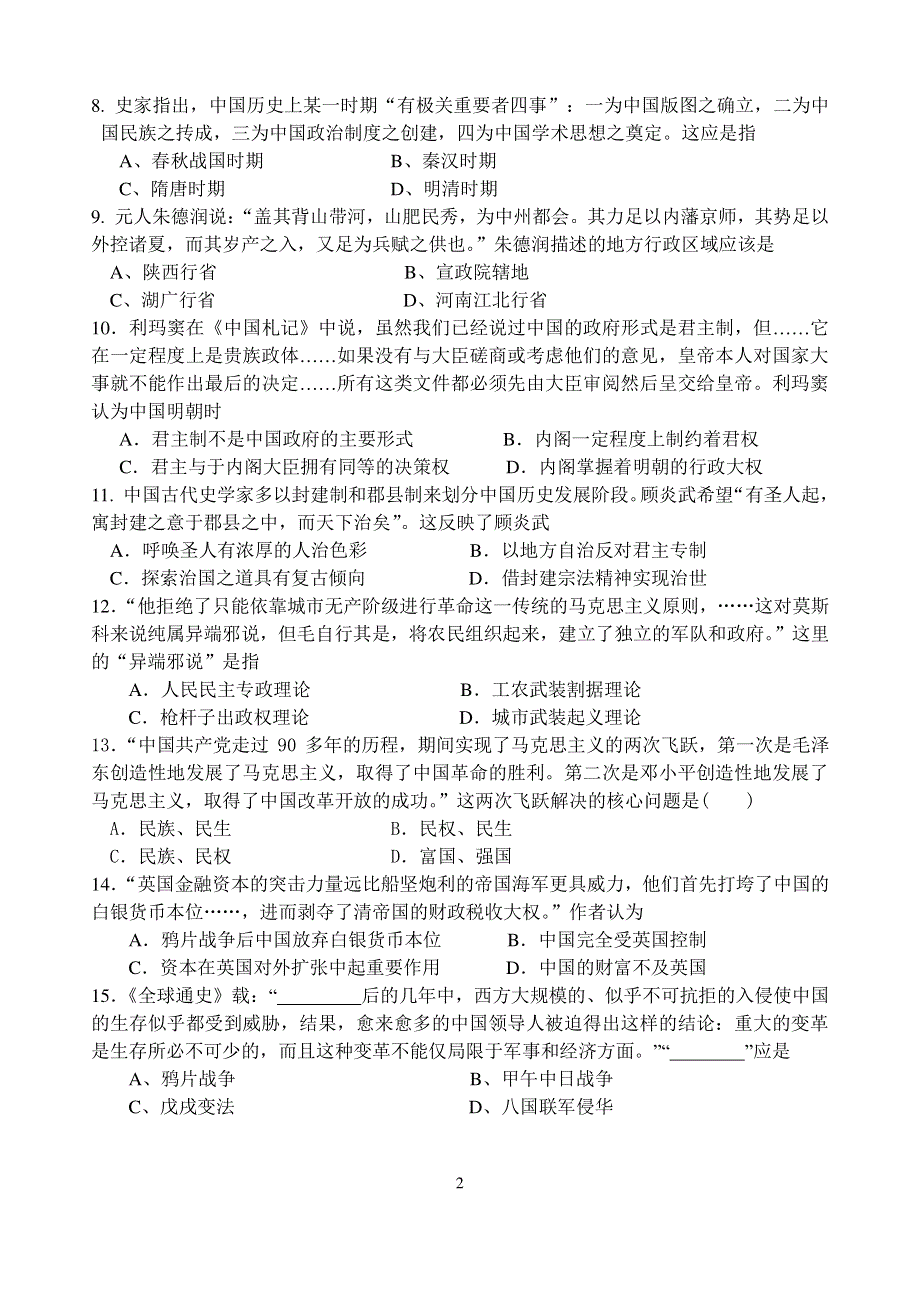 8. 史家指出，中国历史上某一时期“有极关重要者四事”：一为中国版图之确立，二为中国民族之抟成，三为中国政治制度之创建，四为中国学术思想之奠定。这应是指

A、春秋战国时期　　　　B、秦汉时期

C、隋唐时期　　　　　　D、明清时期

9. 元人朱德润说：“盖其背山带河，山肥民秀，为中州都会。其力足以内藩京师，其势足以外控诸夏，而其岁产之入，又足为兵赋之供也。”朱德润描述的地方行政区域应该是

A、陕西行省　　　　　　B、宣政院辖地

C、湖广行省　　　　　　D、河南江北行省

10. 利玛窦在《中国札记》中说，虽然我们已经说过中国的政府形式是君主制，但……它在一定程度上是贵族政体……如果没有与大臣磋商或考虑他们的意见，皇帝本人对国家大事就不能作出最后的决定……所有这类文件都必须先由大臣审阅然后呈交给皇帝。利玛窦认为中国明朝时

A．君主制不是中国政府的主要形式　　　B．内阁一定程度上制约着君权

C．君主与于内阁大臣拥有同等的决策权　　D．内阁掌握着明朝的行政大权

11. 中国古代史学家多以封建制和郡县制来划分中国历史发展阶段。顾炎武希望“有圣人起，寓封建之意于郡县之中，而天下治矣”。这反映了顾炎武

A．呼唤圣人有浓厚的人治色彩　　　　B．以地方自治反对君主专制

C．探索治国之道具有复古倾向　　　　D．借封建宗法精神实现治世

12．“他拒绝了只能依靠城市无产阶级进行革命这一传统的马克思主义原则，……这对莫斯科来说纯属异端邪说，但毛自行其是，将农民组织起来，建立了独立的军队和政府。”这里的“异端邪说”是指

A．人民民主专政理论　　　　B．工农武装割据理论

C．枪杆子出政权理论　　　　D．城市武装起义理论

13．“中国共产党走过 90 多年的历程，期间实现了马克思主义的两次飞跃，第一次是毛泽东创造性地发展了马克思主义，取得了中国革命的胜利。第二次是邓小平创造性地发展了马克思主义，取得了中国改革开放的成功。”这两次飞跃解决的核心问题是(　　)

A．民族、民生　　　　B．民权、民生

C．民族、民权　　　　D．富国、强国

14．“英国金融资本的突击力量远比船坚炮利的帝国海军更具威力，他们首先打垮了中国的白银货币本位……，进而剥夺了清帝国的财政税收大权。”作者认为

A．鸦片战争后中国放弃白银货币本位　　B．中国完全受英国控制

C．资本在英国对外扩张中起重要作用　　D．中国的财富不及英国

15．《全球通史》载：“________后的几年中，西方大规模的、似乎不可抗拒的入侵使中国的生存似乎都受到威胁，结果，愈来愈多的中国领导人被迫得出这样的结论：重大的变革是生存所必不可少的，而且这种变革不能仅局限于军事和经济方面。”“________”应是

A、鸦片战争　　　　B、甲午中日战争

C、戊戌变法　　　　D、八国联军侵华

2